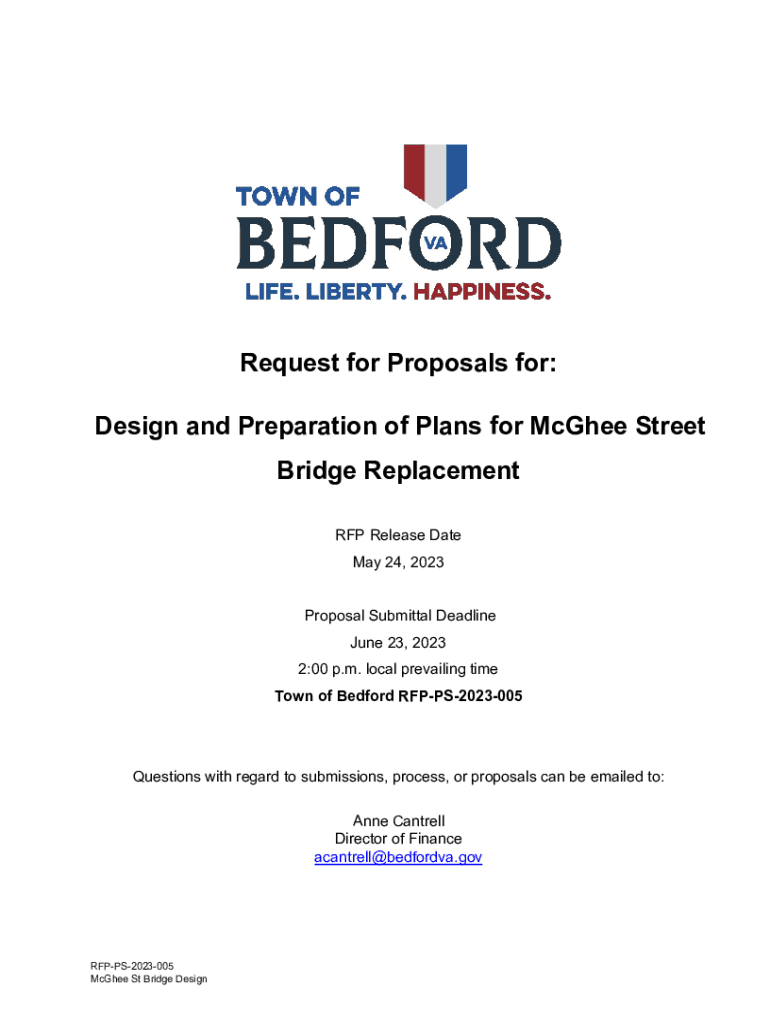 TOWN OF
BEDFORD VA
LIFE. LIBERTY. HAPPINESS.

Request for Proposals for:

Design and Preparation of Plans for McGhee Street Bridge Replacement

RFP Release Date
May 24, 2023

Proposal Submittal Deadline
June 23, 2023
2:00 p.m. local prevailing time
Town of Bedford RFP-PS-2023-005

Questions with regard to submissions, process, or proposals can be emailed to:

Anne Cantrell
Director of Finance
acantrell@bedfordva.gov

RFP-PS-2023-005
McGhee St Bridge Design